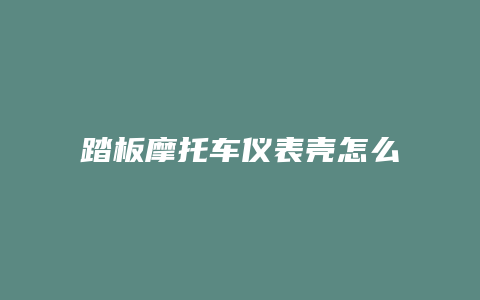 踏板摩托车仪表壳怎么